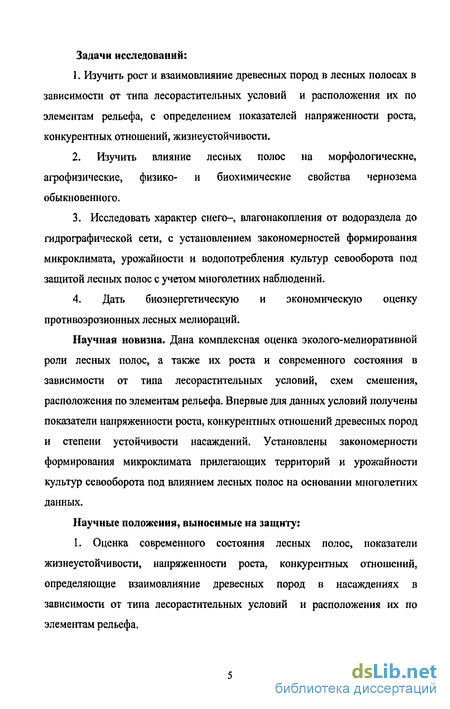 Задачи исследований:

1. Изучить рост и взаимовлияние древесных пород в лесных полосах в зависимости от типа лесорастительных условий и расположения их по элементам рельефа, с определением показателей напряженности роста, конкурентных отношений, жизнеустойчивости.

2. Изучить влияние лесных полос на морфологические, агрофизические, физико- и биохимические свойства чернозема обыкновенного.

3. Исследовать характер снего–, влагонакопления от водораздела до гидрографической сети, с установлением закономерностей формирования микроклимата, урожайности и водопотребления культур севооборота под защитой лесных полос с учетом многолетних наблюдений.

4. Дать биоэнергетическую и экономическую оценку противоэрозионных лесных мелиораций.

Научная новизна. Дана комплексная оценка эколого-мелиоративной роли лесных полос, а также их роста и современного состояния в зависимости от типа лесорастительных условий, схем смешения, расположения по элементам рельефа. Впервые для данных условий получены показатели напряженности роста, конкурентных отношений древесных пород и степени устойчивости насаждений. Установлены закономерности формирования микроклимата прилегающих территорий и урожайности культур севооборота под влиянием лесных полос на основании многолетних данных.

Научные положения, выносимые на защиту:

1. Оценка современного состояния лесных полос, показатели жизнеустойчивости, напряженности роста, конкурентных отношений, определяющие взаимовлияние древесных пород в насаждениях в зависимости от типа лесорастительных условий и расположения их по элементам рельефа.

5

dsLib.net
библиотека диссертаций